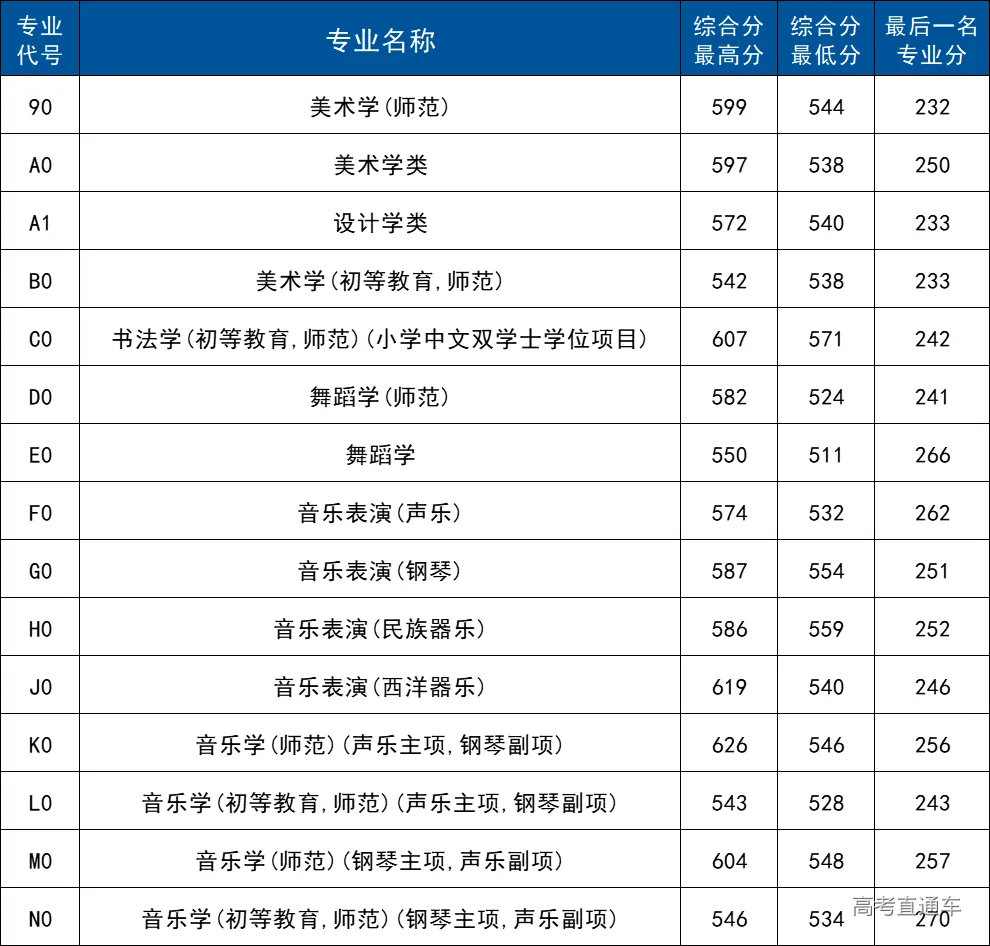 | 专业代号 | 专业名称 | 综合分最高分 | 综合分最低分 | 最后一名专业分 |
|---|---|---|---|---|
| 90 | 美术学(师范) | 599 | 544 | 232 |
| A0 | 美术学类 | 597 | 538 | 250 |
| A1 | 设计学类 | 572 | 540 | 233 |
| B0 | 美术学(初等教育,师范) | 542 | 538 | 233 |
| C0 | 书法学(初等教育,师范)(小学中文双学士学位项目) | 607 | 571 | 242 |
| D0 | 舞蹈学(师范) | 582 | 524 | 241 |
| E0 | 舞蹈学 | 550 | 511 | 266 |
| F0 | 音乐表演(声乐) | 574 | 532 | 262 |
| G0 | 音乐表演(钢琴) | 587 | 554 | 251 |
| H0 | 音乐表演(民族器乐) | 586 | 559 | 252 |
| J0 | 音乐表演(西洋器乐) | 619 | 540 | 246 |
| K0 | 音乐学(师范)(声乐主项,钢琴副项) | 626 | 546 | 256 |
| L0 | 音乐学(初等教育,师范)(声乐主项,钢琴副项) | 543 | 528 | 243 |
| M0 | 音乐学(师范)(钢琴主项,声乐副项) | 604 | 548 | 257 |
| N0 | 音乐学(初等教育,师范)(钢琴主项,声乐副项) | 546 | 534 | 270 |

高考直通车